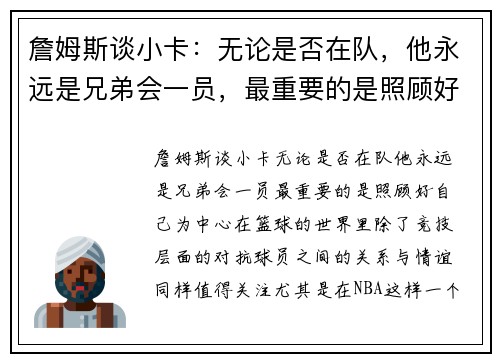 詹姆斯谈小卡：无论是否在队，他永远是兄弟会一员，最重要的是照顾好

詹姆斯谈小卡无论是否在队他永远是兄弟会一员最重要的是照顾好自己为中心在篮球的世界里除了竞技层面的对抗球员之间的关系与情谊同样值得关注尤其是在NBA这样一个